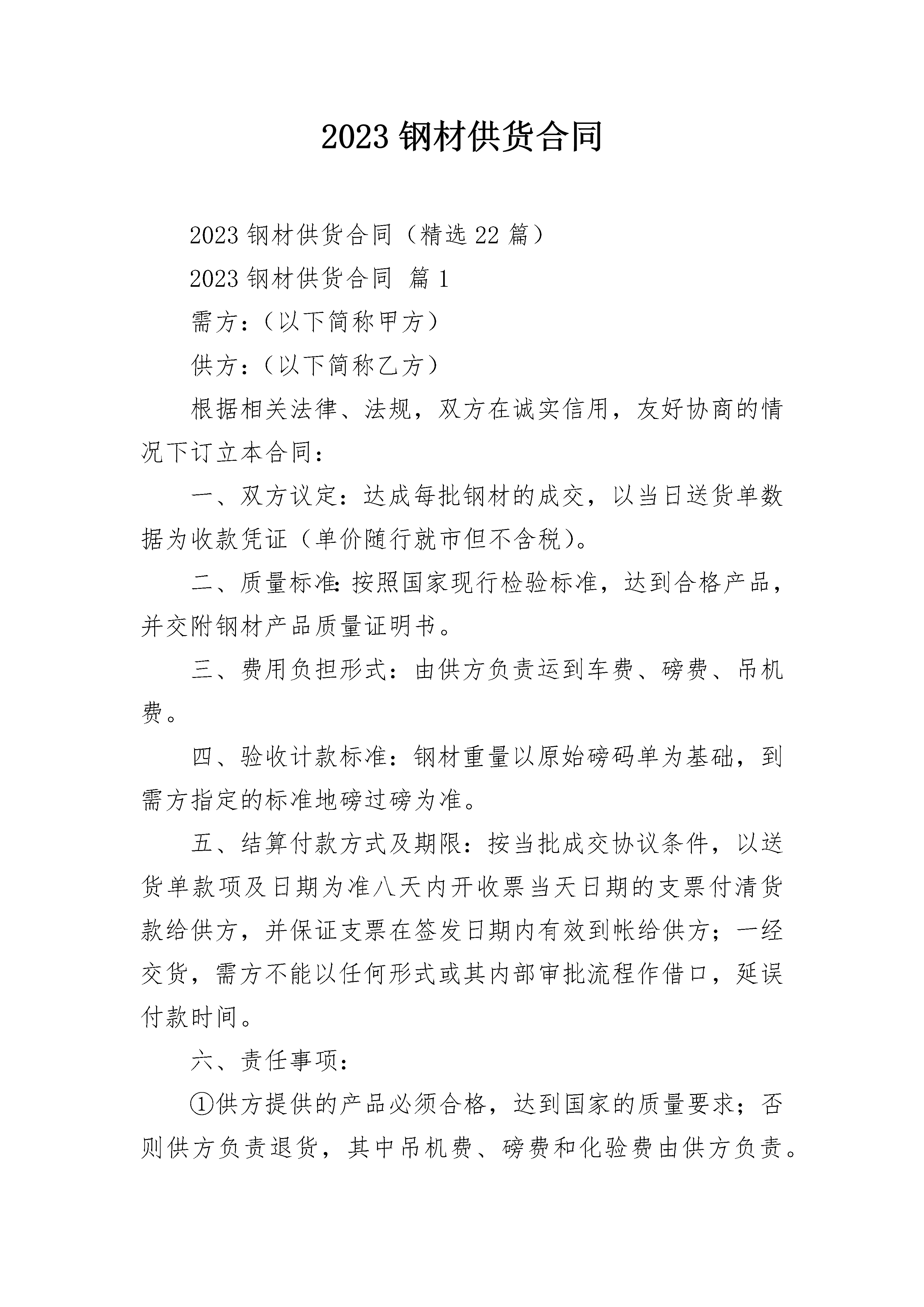 2023 钢材供货合同

2023 钢材供货合同（精选 22 篇）

2023 钢材供货合同 篇 1

需方：（以下简称甲方）

供方：（以下简称乙方）

根据相关法律、法规，双方在诚实信用，友好协商的情况下订立本合同：

一、双方议定：达成每批钢材的成交，以当日送货单数据为收款凭证（单价随行就市但不含税）。

二、质量标准：按照国家现行检验标准，达到合格产品，并交附钢材产品质量证明书。

三、费用负担形式：由供方负责运到车费、磅费、吊机费。

四、验收计款标准：钢材重量以原始磅码单为基础，到需方指定的标准地磅过磅为准。

五、结算付款方式及期限：按当批成交协议条件，以送货单款项及日期为准八天内开收票当天日期的支票付清货款给供方，并保证支票在签发日期内有效到帐给供方；一经交货，需方不能以任何形式或其内部审批流程作借口，延误付款时间。

六、责任事项：

①供方提供的产品必须合格，达到国家的质量要求；否则供方负责退货，其中吊机费、磅费和化验费由供方负责。